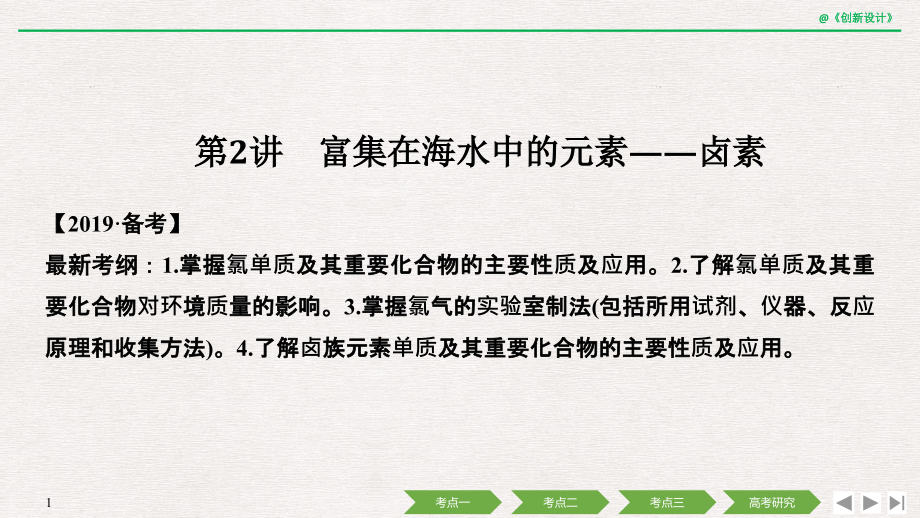 @《创新设计》

第2讲　富集在海水中的元素——卤素

【2019·备考】

最新考纲：1.掌握氯单质及其重要化合物的主要性质及应用。2.了解氯单质及其重要化合物对环境质量的影响。3.掌握氯气的实验室制法(包括所用试剂、仪器、反应原理和收集方法)。4.了解卤族元素单质及其重要化合物的主要性质及应用。

1

考点一　考点二　考点三　高考研究